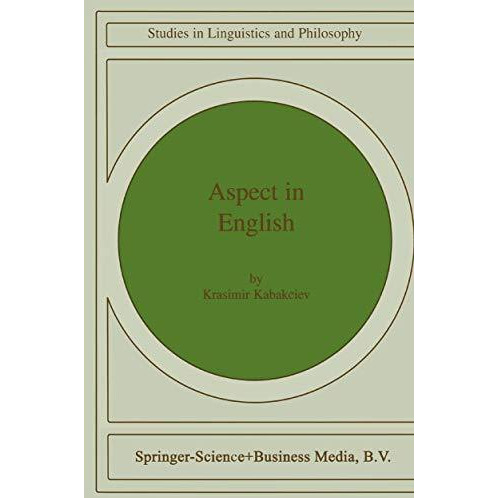 Studies in Linguistics and Philosophy

Aspect in English

by
Krasimir Kabakciev

Springer-Science+Business Media, B.V.